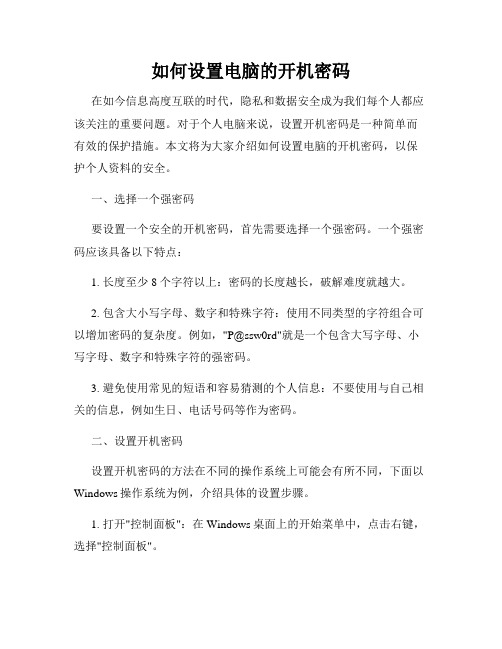 如何设置电脑的开机密码

在如今信息高度互联的时代，隐私和数据安全成为我们每个人都应该关注的重要问题。对于个人电脑来说，设置开机密码是一种简单而有效的保护措施。本文将为大家介绍如何设置电脑的开机密码，以保护个人资料的安全。

一、选择一个强密码

要设置一个安全的开机密码，首先需要选择一个强密码。一个强密码应该具备以下特点：

1. 长度至少 8 个字符以上：密码的长度越长，破解难度就越大。

2. 包含大小写字母、数字和特殊字符：使用不同类型的字符组合可以增加密码的复杂度。例如，"P@ssw0rd"就是一个包含大写字母、小写字母、数字和特殊字符的强密码。

3. 避免使用常见的短语和容易猜测的个人信息：不要使用与自己相关的信息，例如生日、电话号码等作为密码。

二、设置开机密码

设置开机密码的方法在不同的操作系统上可能会有所不同，下面以 Windows 操作系统为例，介绍具体的设置步骤。

1. 打开"控制面板"：在 Windows 桌面上的开始菜单中，点击右键，选择"控制面板"。